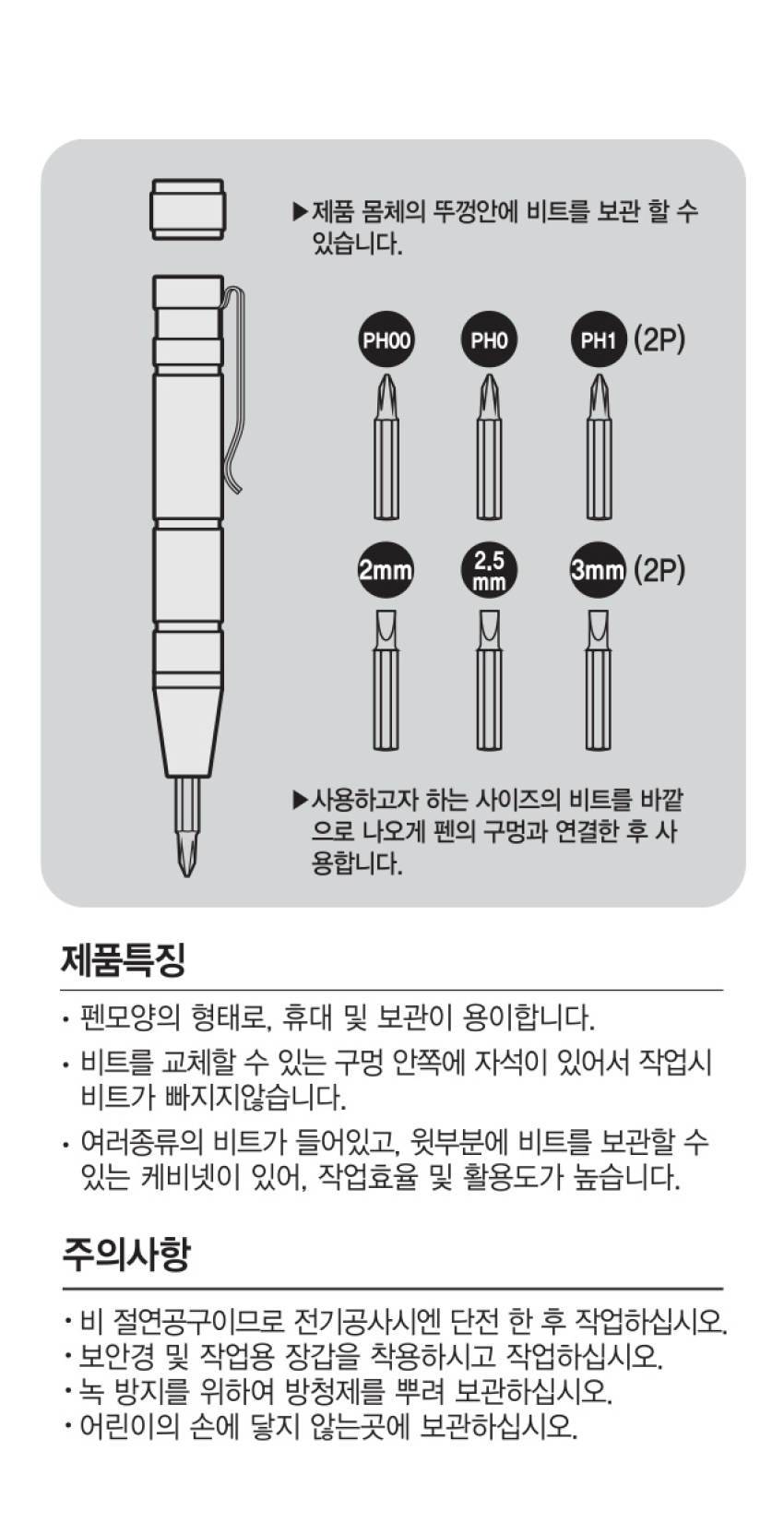 ▶제품 몸체의 뚜껑안에 비트를 보관 할 수 있습니다.

PH00 PH0 PH1 (2P)

2mm 2.5 mm 3mm (2P)

▶사용하고자 하는 사이즈의 비트를 바깥으로 나오게 펜의 구멍과 연결한 후 사용합니다.

제품특징

· 펜모양의 형태로, 휴대 및 보관이 용이합니다.

· 비트를 교체할 수 있는 구멍 안쪽에 자석이 있어서 작업시 비트가 빠지지않습니다.

· 여러종류의 비트가 들어있고, 윗부분에 비트를 보관할 수 있는 케비넷이 있어, 작업효율 및 활용도가 높습니다.

주의사항

· 비 절연공구이므로 전기공사시엔 단전 한 후 작업하십시오.
· 보안경 및 작업용 장갑을 착용하시고 작업하십시오.
· 녹 방지를 위하여 방청제를 뿌려 보관하십시오.
· 어린이의 손에 닿지 않는곳에 보관하십시오.